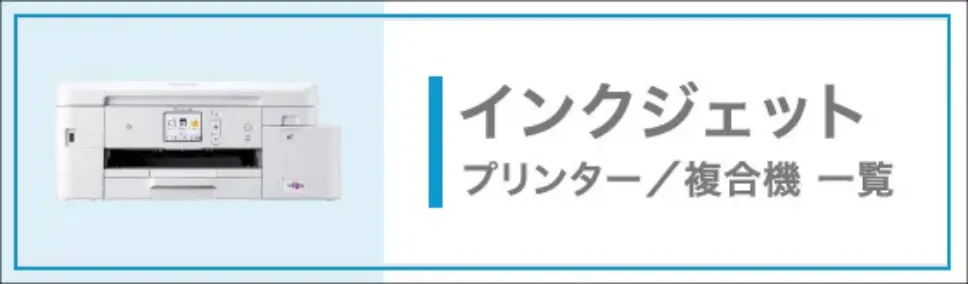 インクジェット
プリンター／複合機 一覧